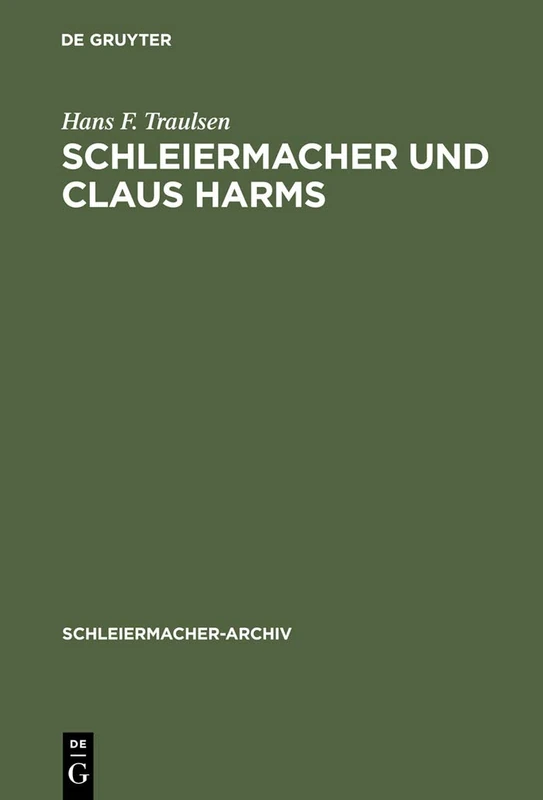 DE GRUYTER

Hans F. Traulsen

SCHLEIERMACHER UND CLAUS HARMS

SCHLEIERMACHER-ARCHIV

DE
G